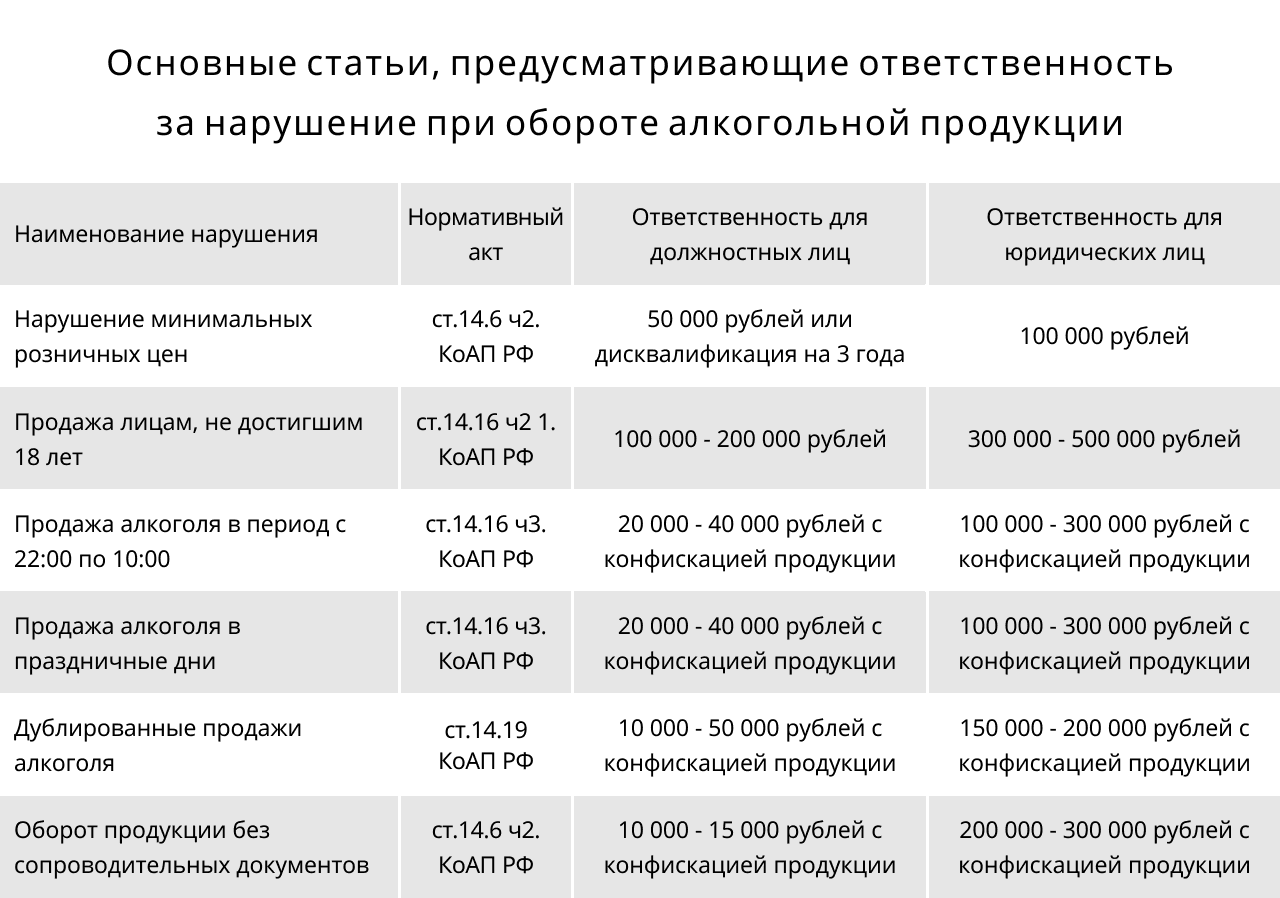 Основные статьи, предусматривающие ответственность за нарушение при обороте алкогольной продукции

| Наименование нарушения | Нормативный акт | Ответственность для должностных лиц | Ответственность для юридических лиц |
|---|---|---|---|
| Нарушение минимальных розничных цен | ст.14.6 ч2. КоАП РФ | 50 000 рублей или дисквалификация на 3 года | 100 000 рублей |
| Продажа лицам, не достигшим 18 лет | ст.14.16 ч2 1. КоАП РФ | 100 000 - 200 000 рублей | 300 000 - 500 000 рублей |
| Продажа алкоголя в период с 22:00 по 10:00 | ст.14.16 ч3. КоАП РФ | 20 000 - 40 000 рублей с конфискацией продукции | 100 000 - 300 000 рублей с конфискацией продукции |
| Продажа алкоголя в праздничные дни | ст.14.16 ч3. КоАП РФ | 20 000 - 40 000 рублей с конфискацией продукции | 100 000 - 300 000 рублей с конфискацией продукции |
| Дублированные продажи алкоголя | ст.14.19 КоАП РФ | 10 000 - 50 000 рублей с конфискацией продукции | 150 000 - 200 000 рублей с конфискацией продукции |
| Оборот продукции без сопроводительных документов | ст.14.6 ч2. КоАП РФ | 10 000 - 15 000 рублей с конфискацией продукции | 200 000 - 300 000 рублей с конфискацией продукции |